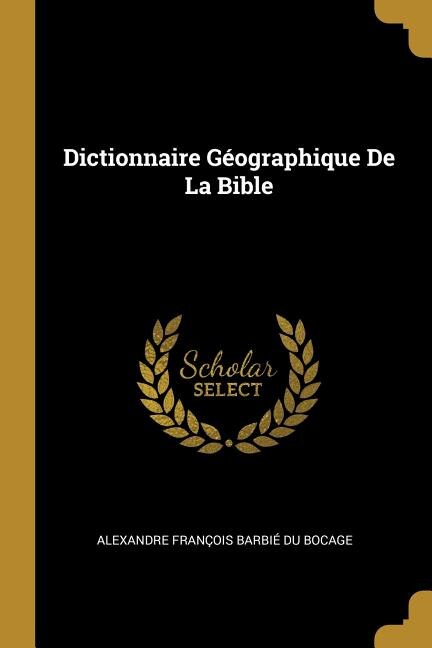 Dictionnaire Géographique De La Bible

Scholar
SELECT

ALEXANDRE FRANÇOIS BARBIÉ DU BOCAGE